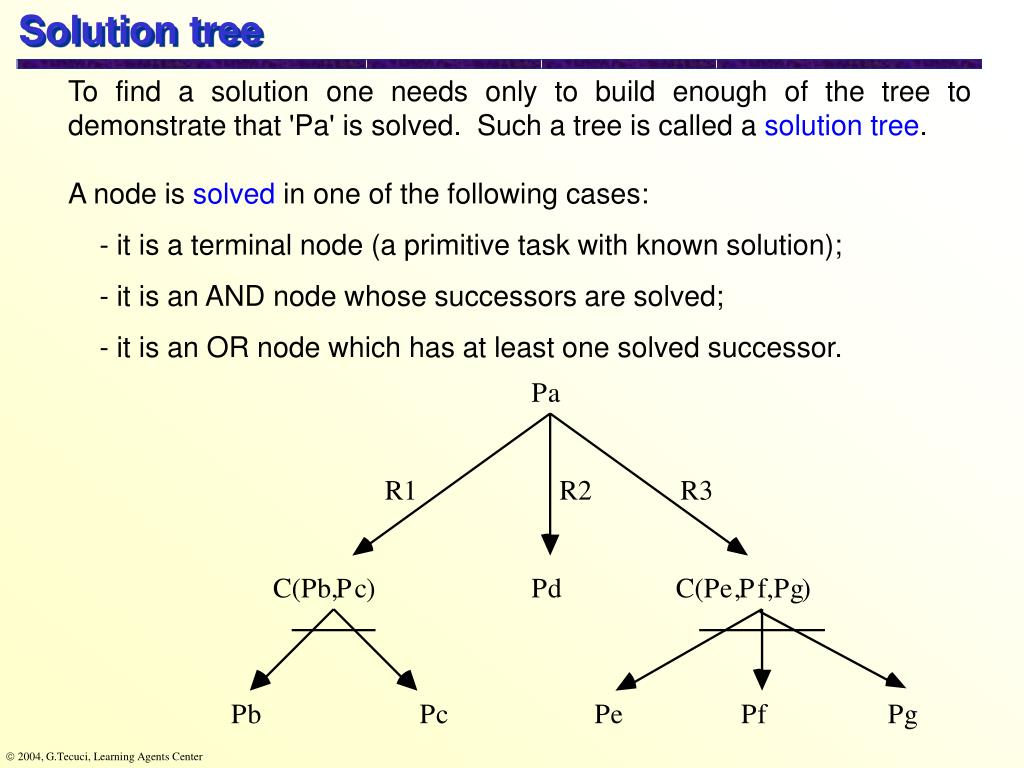 Solution tree

To find a solution one needs only to build enough of the tree to demonstrate that 'Pa' is solved. Such a tree is called a solution tree.

A node is solved in one of the following cases:

- it is a terminal node (a primitive task with known solution);

- it is an AND node whose successors are solved;

- it is an OR node which has at least one solved successor.

Pa

R1

R2

R3

C(Pb,Pc)

Pd

C(Pe,Pf,Pg)

Pb

Pc

Pe

Pf

Pg

© 2004, G.Tecuci, Learning Agents Center